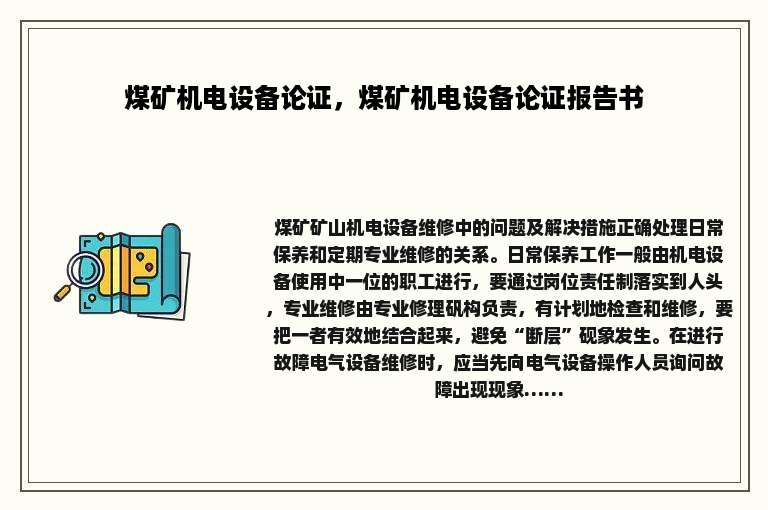 煤矿机电设备论证，煤矿机电设备论证报告书

煤矿矿山机电设备维修中的问题及解决措施正确处理日常保养和定期专业维修的关系。日常保养工作一般由机电设备使用中一位的职工进行，要通过岗位责任制落实到人头，专业维修由专业修理矾构负责，有计划地检查和维修，要把一者有效地结合起来，避免“断层”砚象发生。在进行故障电气设备维修时，应当先向电气设备操作人员询问故障出现现象......